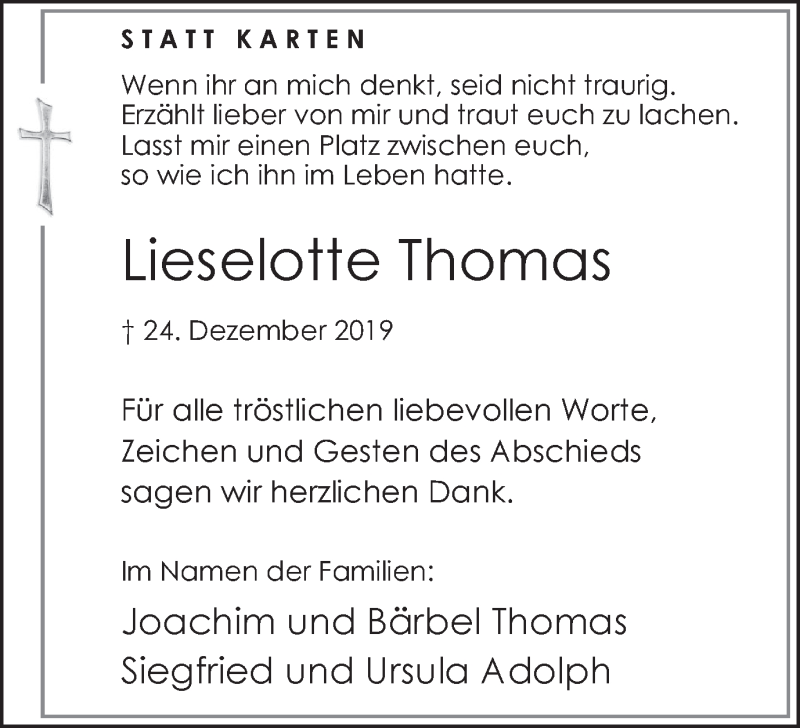 STATT KARTEN

Wenn ihr an mich denkt, seid nicht traurig.
Erzählt lieber von mir und traut euch zu lachen.
Lasst mir einen Platz zwischen euch,
so wie ich ihn im Leben hatte.

Lieselotte Thomas

† 24. Dezember 2019

Für alle tröstlichen liebevollen Worte,
Zeichen und Gesten des Abschieds
sagen wir herzlichen Dank.

Im Namen der Familien:

Joachim und Bärbel Thomas
Siegfried und Ursula Adolph